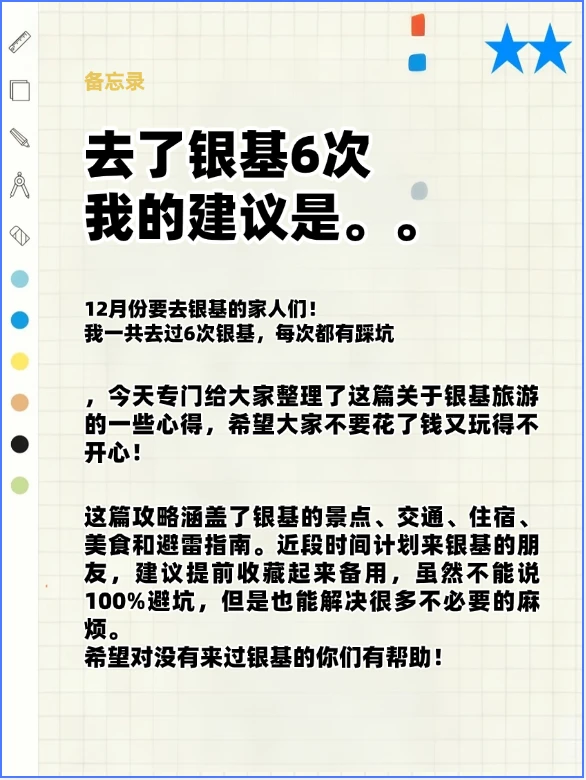 备忘录

去了银基6次
我的建议是。。

12月份要去银基的家人们！
我一共去过6次银基，每次都有踩坑

，今天专门给大家整理了这篇关于银基旅游的一些心得，希望大家不要花了钱又玩得不开心！

这篇攻略涵盖了银基的景点、交通、住宿、美食和避雷指南。近段时间计划来银基的朋友，建议提前收藏起来备用，虽然不能说100%避坑，但是也能解决很多不必要的麻烦。
希望对没有来过银基的你们有帮助！